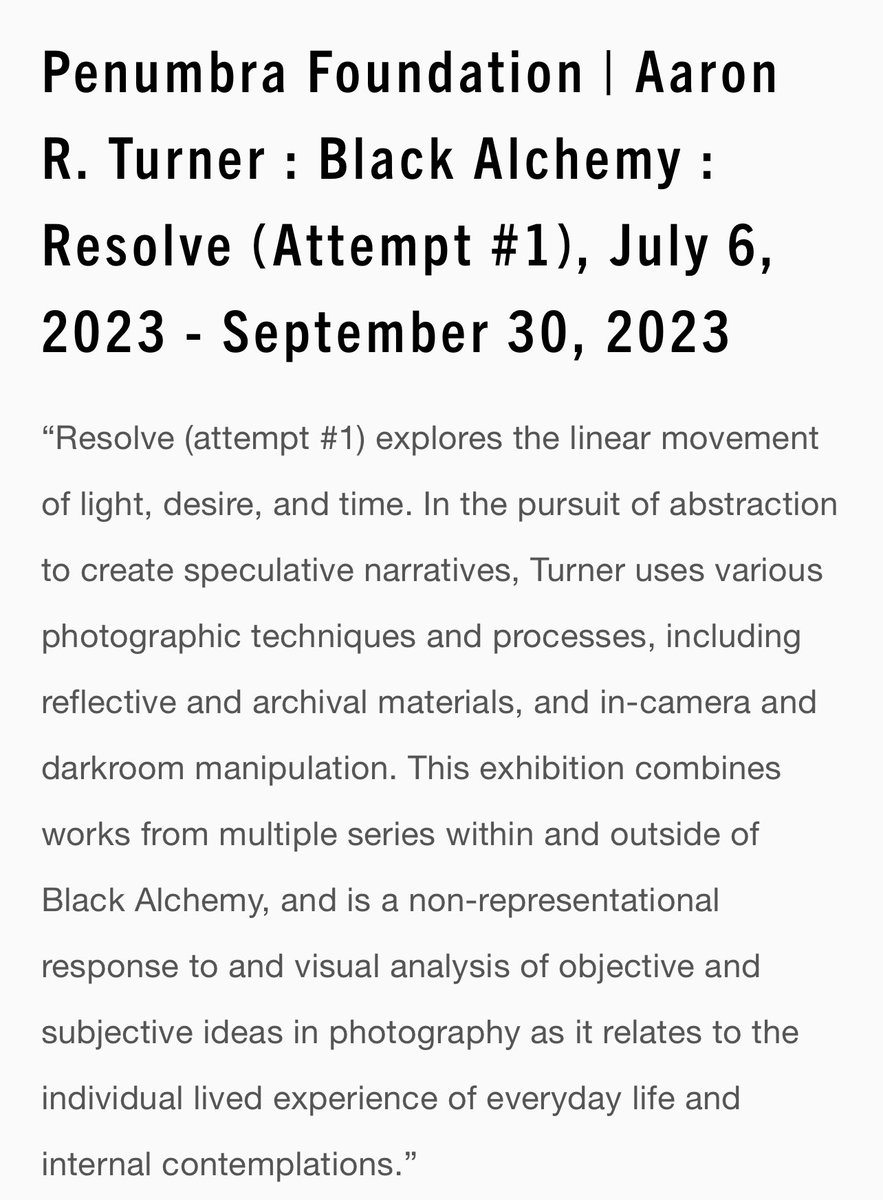 Penumbra Foundation | Aaron R. Turner : Black Alchemy : Resolve (Attempt #1), July 6, 2023 - September 30, 2023

“Resolve (attempt #1) explores the linear movement of light, desire, and time. In the pursuit of abstraction to create speculative narratives, Turner uses various photographic techniques and processes, including reflective and archival materials, and in-camera and darkroom manipulation. This exhibition combines works from multiple series within and outside of Black Alchemy, and is a non-representational response to and visual analysis of objective and subjective ideas in photography as it relates to the individual lived experience of everyday life and internal contemplations.”